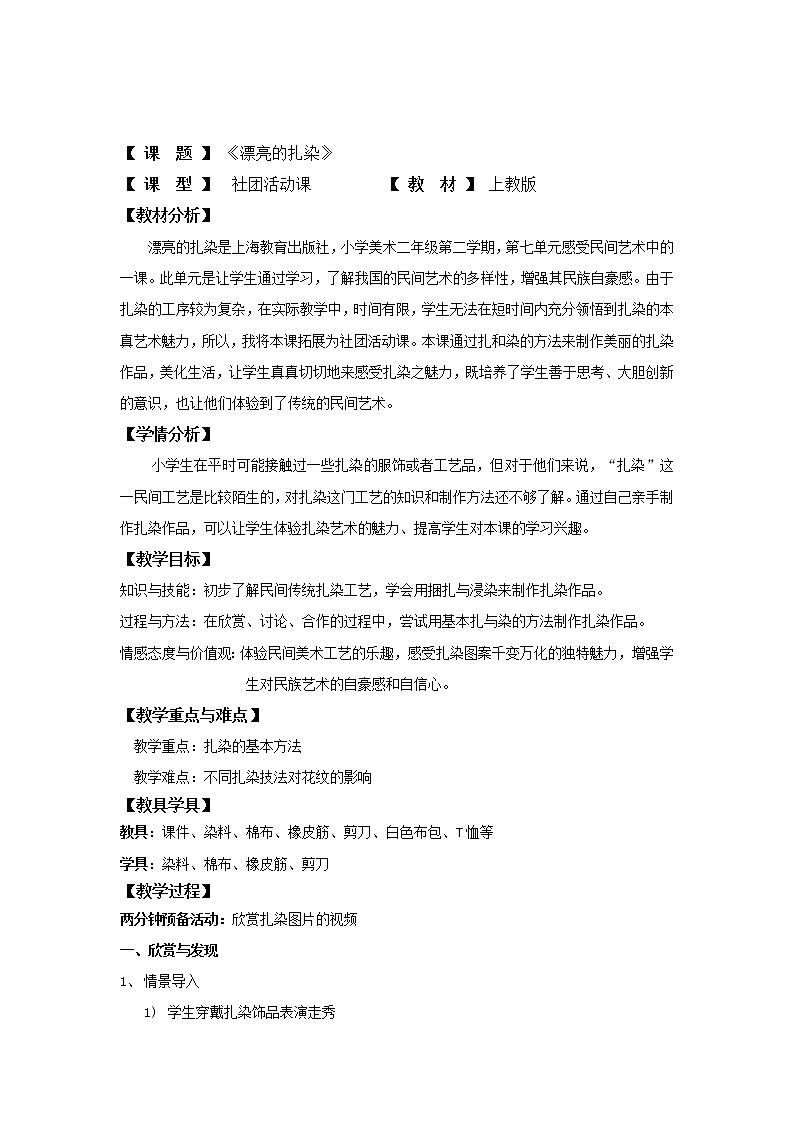 【 课 题 】《漂亮的扎染》

【 课 型 】 社团活动课 【 教 材 】上教版

【教材分析】

漂亮的扎染是上海教育出版社，小学美术二年级第二学期，第七单元感受民间艺术中的一课。此单元是让学生通过学习，了解我国的民间艺术的多样性，增强其民族自豪感。由于扎染的工序较为复杂，在实际教学中，时间有限，学生无法在短时间内充分领悟到扎染的本真艺术魅力，所以，我将本课拓展为社团活动课。本课通过扎和染的方法来制作美丽的扎染作品，美化生活，让学生真真切切地来感受扎染之魅力，既培养了学生善于思考、大胆创新的意识，也让他们体验到了传统的民间艺术。

【学情分析】

小学生在平时可能接触过一些扎染的服饰或者工艺品，但对于他们来说，“扎染”这一民间工艺是比较陌生的，对扎染这门工艺的知识和制作方法还不够了解。通过自己亲手制作扎染作品，可以让学生体验扎染艺术的魅力、提高学生对本课的学习兴趣。

【教学目标】

知识与技能：初步了解民间传统扎染工艺，学会用捆扎与浸染来制作扎染作品。

过程与方法：在欣赏、讨论、合作的过程中，尝试用基本扎与染的方法制作扎染作品。

情感态度与价值观：体验民间美术工艺的乐趣，感受扎染图案千变万化的独特魅力，增强学生对民族艺术的自豪感和自信心。

【教学重点与难点】

教学重点：扎染的基本方法

教学难点：不同扎染技法对花纹的影响

【教具学具】

教具：课件、染料、棉布、橡皮筋、剪刀、白色布包、T恤等

学具：染料、棉布、橡皮筋、剪刀

【教学过程】

两分钟预备活动：欣赏扎染图片的视频

一、欣赏与发现

1、情景导入

1) 学生穿戴扎染饰品表演走秀